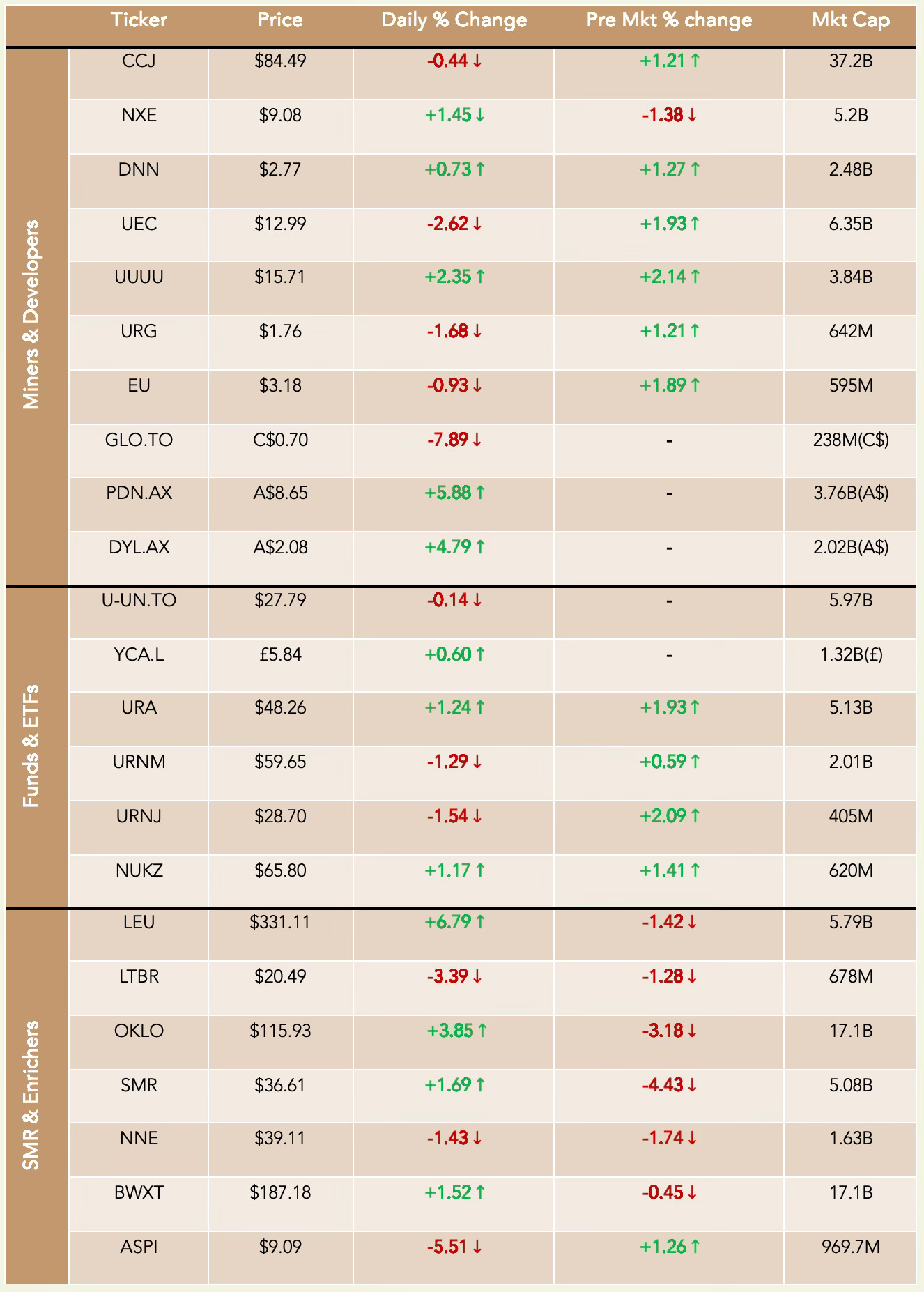 | | Ticker | Price | Daily % Change | Pre Mkt % change | Mkt Cap |
|---|---|---|---|---|---|
| Miners & Developers | CCJ | \$84.49 | -0.44 ↓ | +1.21 ↑ | 37.2B |
| | NXE | \$9.08 | +1.45 ↓ | -1.38 ↓ | 5.2B |
| | DNN | \$2.77 | +0.73 ↑ | +1.27 ↑ | 2.48B |
| | UEC | \$12.99 | -2.62 ↓ | +1.93 ↑ | 6.35B |
| | UUUU | \$15.71 | +2.35 ↑ | +2.14 ↑ | 3.84B |
| | URG | \$1.76 | -1.68 ↓ | +1.21 ↑ | 642M |
| | EU | \$3.18 | -0.93 ↓ | +1.89 ↑ | 595M |
| | GLO.TO | C\$0.70 | -7.89 ↓ | - | 238M(C\$) |
| | PDN.AX | A\$8.65 | +5.88 ↑ | - | 3.76B(A\$) |
| | DYL.AX | A\$2.08 | +4.79 ↑ | - | 2.02B(A\$) |
| Funds & ETFs | U-UN.TO | \$27.79 | -0.14 ↓ | - | 5.97B |
| | YCA.L | £5.84 | +0.60 ↑ | - | 1.32B(£) |
| | URA | \$48.26 | +1.24 ↑ | +1.93 ↑ | 5.13B |
| | URNM | \$59.65 | -1.29 ↓ | +0.59 ↑ | 2.01B |
| | URNJ | \$28.70 | -1.54 ↓ | +2.09 ↑ | 405M |
| | NUKZ | \$65.80 | +1.17 ↑ | +1.41 ↑ | 620M |
| SMR & Enrichers | LEU | \$331.11 | +6.79 ↑ | -1.42 ↓ | 5.79B |
| | LTBR | \$20.49 | -3.39 ↓ | -1.28 ↓ | 678M |
| | OKLO | \$115.93 | +3.85 ↑ | -3.18 ↓ | 17.1B |
| | SMR | \$36.61 | +1.69 ↑ | -4.43 ↓ | 5.08B |
| | NNE | \$39.11 | -1.43 ↓ | -1.74 ↓ | 1.63B |
| | BWXT | \$187.18 | +1.52 ↑ | -0.45 ↓ | 17.1B |
| | ASPI | \$9.09 | -5.51 ↓ | +1.26 ↑ | 969.7M |